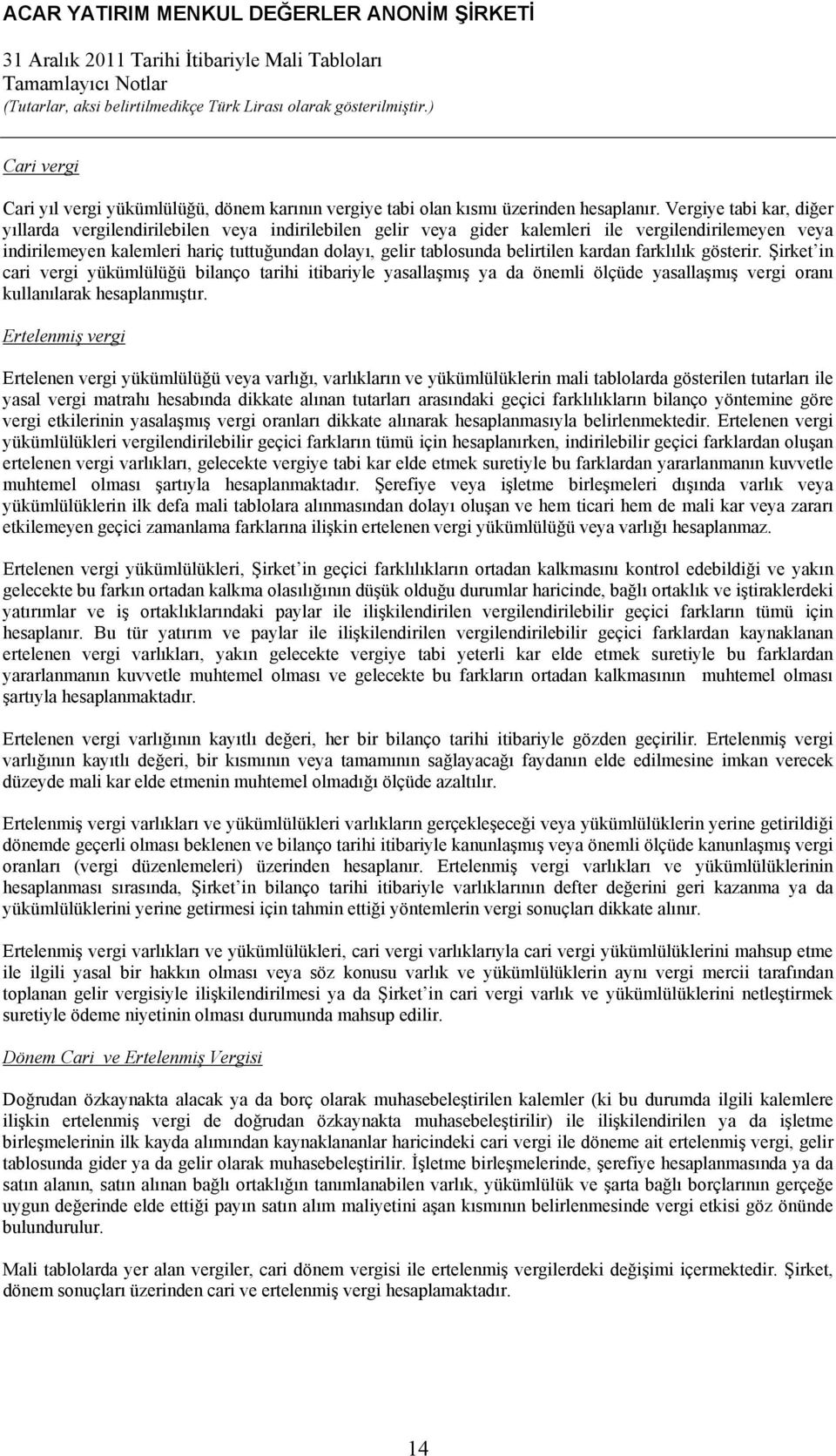 ACAR YATIRIM MENKUL DEĞERLER ANONİM ŞİRKETİ
31 Aralık 2011 Tarihi İtibariyle Mali Tabloları
Tamamlayıcı Notlar
(Tutarlar, aksi belirtilmedikçe Türk Lirası olarak gösterilmiştir.)

Cari vergi

Cari yıl vergi yükümlülüğü, dönem karının vergiye tabi olan kısmı üzerinden hesaplanır. Vergiye tabi kar, diğer yıllarda vergilendirilebilen veya indirilebilen gelir veya gider kalemleri ile vergilendirilemeyen veya indirilemeyen kalemleri hariç tuttuğundan dolayı, gelir tablosunda belirtilen kardan farklılık gösterir. Şirket'in cari vergi yükümlülüğü bilanço tarihi itibariyle yasallaşmış ya da önemli ölçüde yasallaşmış vergi oranı kullanılarak hesaplanmıştır.

Ertelenmiş vergi

Ertelenen vergi yükümlülüğü veya varlığı, varlıkların ve yükümlülüklerin mali tablolarda gösterilen tutarları ile yasal vergi matrahı hesabında dikkate alınan tutarları arasındaki geçici farklılıkların bilanço yöntemine göre vergi etkilerinin yasalaşmış vergi oranları dikkate alınarak hesaplanmasıyla belirlenmektedir. Ertelenen vergi yükümlülükleri vergilendirilebilir geçici farkların tümü için hesaplanırken, indirilebilir geçici farklardan oluşan ertelenen vergi varlıkları, gelecekte vergiye tabi kar elde etmek suretiyle bu farklardan yararlanmanın kuvvetle muhtemel olması şartıyla hesaplanmaktadır. Şerefiye veya işletme birleşmeleri dışında varlık veya yükümlülüklerin ilk defa mali tablolara alınmasından dolayı oluşan ve hem ticari hem de mali kar veya zararı etkilemeyen geçici zamanlama farklarına ilişkin ertelenen vergi yükümlülüğü veya varlığı hesaplanmaz.

Ertelenen vergi yükümlülükleri, Şirket'in geçici farklılıkların ortadan kalkmasını kontrol edebildiği ve yakın gelecekte bu farkın ortadan kalkma olasılığının düşük olduğu durumlar haricinde, bağlı ortaklık ve iştiraklerdeki yatırımlar ve iş ortaklıklarındaki paylar ile ilişkilendirilen vergilendirilebilir geçici farkların tümü için hesaplanır. Bu tür yatırım ve paylar ile ilişkilendirilen vergilendirilebilir geçici farklardan kaynaklanan ertelenen vergi varlıkları, yakın gelecekte vergiye tabi yeterli kar elde etmek suretiyle bu farklardan yararlanmanın kuvvetle muhtemel olması ve gelecekte bu farkların ortadan kalkmasının muhtemel olması şartıyla hesaplanmaktadır.

Ertelenen vergi varlığının kayıtlı değeri, her bir bilanço tarihi itibariyle gözden geçirilir. Ertelenmiş vergi varlığının kayıtlı değeri, bir kısmının veya tamamının sağlayacağı faydanın elde edilmesine imkan verecek düzeyde mali kar elde etmenin muhtemel olmadığı ölçüde azaltılır.

Ertelenmiş vergi varlıkları ve yükümlülükleri varlıkların gerçekleşeceği veya yükümlülüklerin yerine getirildiği dönemde geçerli olması beklenen ve bilanço tarihi itibariyle kanunlaşmış veya önemli ölçüde kanunlaşmış vergi oranları (vergi düzenlemeleri) üzerinden hesaplanır. Ertelenmiş vergi varlıkları ve yükümlülüklerinin hesaplanması sırasında, Şirket'in bilanço tarihi itibariyle varlıklarının defter değerini geri kazanma ya da yükümlülüklerini yerine getirmesi için tahmin ettiği yöntemlerin vergi sonuçları dikkate alınır.

Ertelenmiş vergi varlıkları ve yükümlülükleri, cari vergi varlıklarıyla cari vergi yükümlülüklerini mahsup etme ile ilgili yasal bir hakkın olması veya söz konusu varlık ve yükümlülüklerin aynı vergi mercii tarafından toplanan gelir vergisiyle ilişkilendirilmesi ya da Şirket'in cari vergi varlık ve yükümlülüklerini netleştirmek suretiyle ödeme niyetinin olması durumunda mahsup edilir.

Dönem Cari ve Ertelenmiş Vergisi

Doğrudan özkaynakta alacak ya da borç olarak muhasebeleştirilen kalemler (ki bu durumda ilgili kalemlere ilişkin ertelenmiş vergi de doğrudan özkaynakta muhasebeleştirilir) ile ilişkilendirilen ya da işletme birleşmelerinin ilk kayda alımından kaynaklananlar haricindeki cari vergi ile döneme ait ertelenmiş vergi, gelir tablosunda gider ya da gelir olarak muhasebeleştirilir. İşletme birleşmelerinde, şerefiye hesaplanmasında ya da satın alanın, satın alınan bağlı ortaklığın tanımlanabilen varlık, yükümlülük ve şarta bağlı borçlarının gerçeğe uygun değerinde elde ettiği payın satın alım maliyetini aşan kısmının belirlenmesinde vergi etkisi göz önünde bulundurulur.

Mali tablolarda yer alan vergiler, cari dönem vergisi ile ertelenmiş vergilerdeki değişimi içermektedir. Şirket, dönem sonuçları üzerinden cari ve ertelenmiş vergi hesaplamaktadır.

14